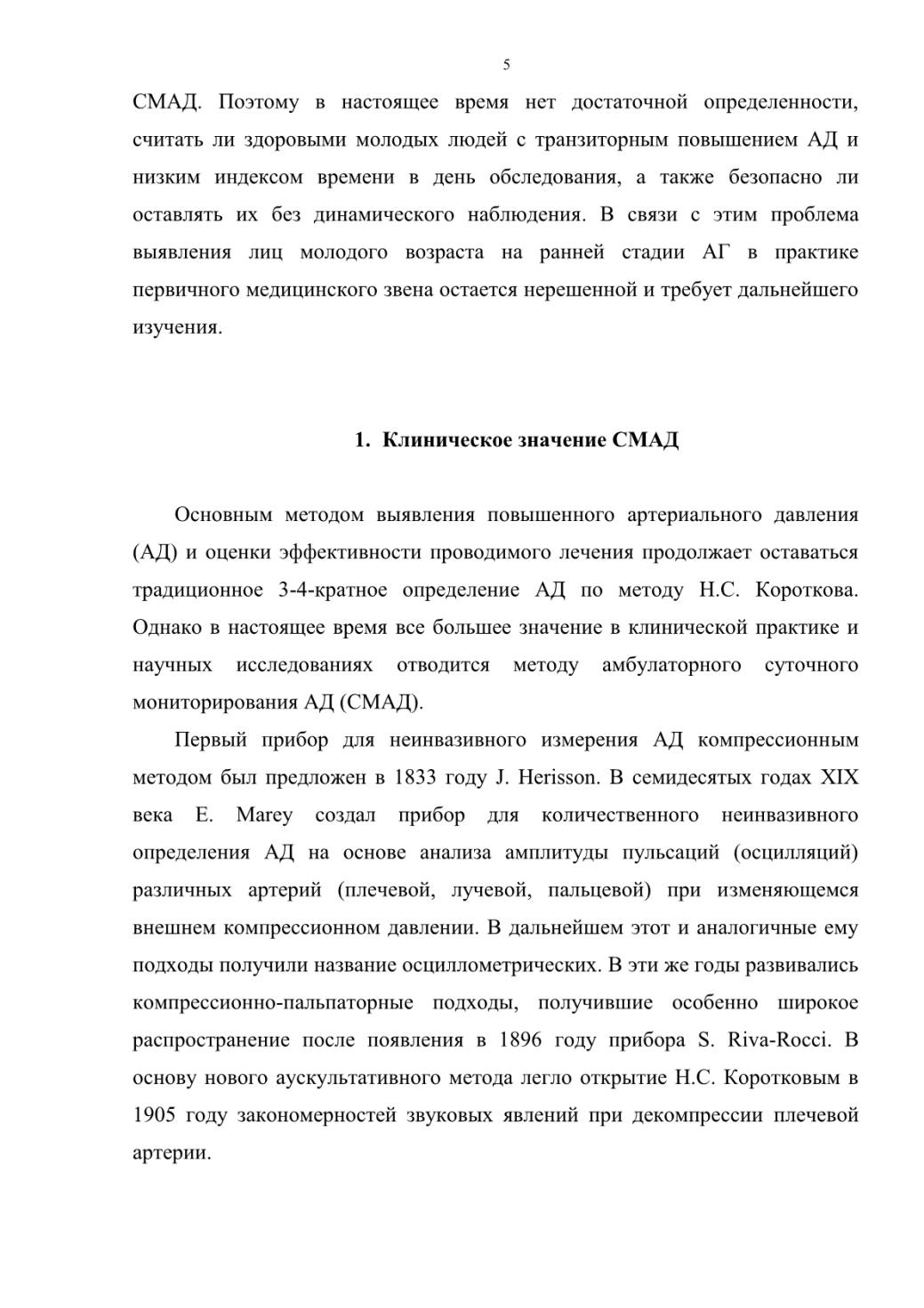 5

СМАД. Поэтому в настоящее время нет достаточной определенности, считать ли здоровыми молодых людей с транзиторным повышением АД и низким индексом времени в день обследования, а также безопасно ли оставлять их без динамического наблюдения. В связи с этим проблема выявления лиц молодого возраста на ранней стадии АГ в практике первичного медицинского звена остается нерешенной и требует дальнейшего изучения.

1. Клиническое значение СМАД

Основным методом выявления повышенного артериального давления (АД) и оценки эффективности проводимого лечения продолжает оставаться традиционное 3-4-кратное определение АД по методу Н.С. Короткова. Однако в настоящее время все большее значение в клинической практике и научных исследованиях отводится методу амбулаторного суточного мониторирования АД (СМАД).

Первый прибор для неинвазивного измерения АД компрессионным методом был предложен в 1833 году J. Herisson. В семидесятых годах XIX века E. Marey создал прибор для количественного неинвазивного определения АД на основе анализа амплитуды пульсаций (осцилляций) различных артерий (плечевой, лучевой, пальцевой) при изменяющемся внешнем компрессионном давлении. В дальнейшем этот и аналогичные ему подходы получили название осциллометрических. В эти же годы развивались компрессионно-пальпаторные подходы, получившие особенно широкое распространение после появления в 1896 году прибора S. Riva-Rocci. В основу нового аускультативного метода легло открытие Н.С. Коротковым в 1905 году закономерностей звуковых явлений при декомпрессии плечевой артерии.